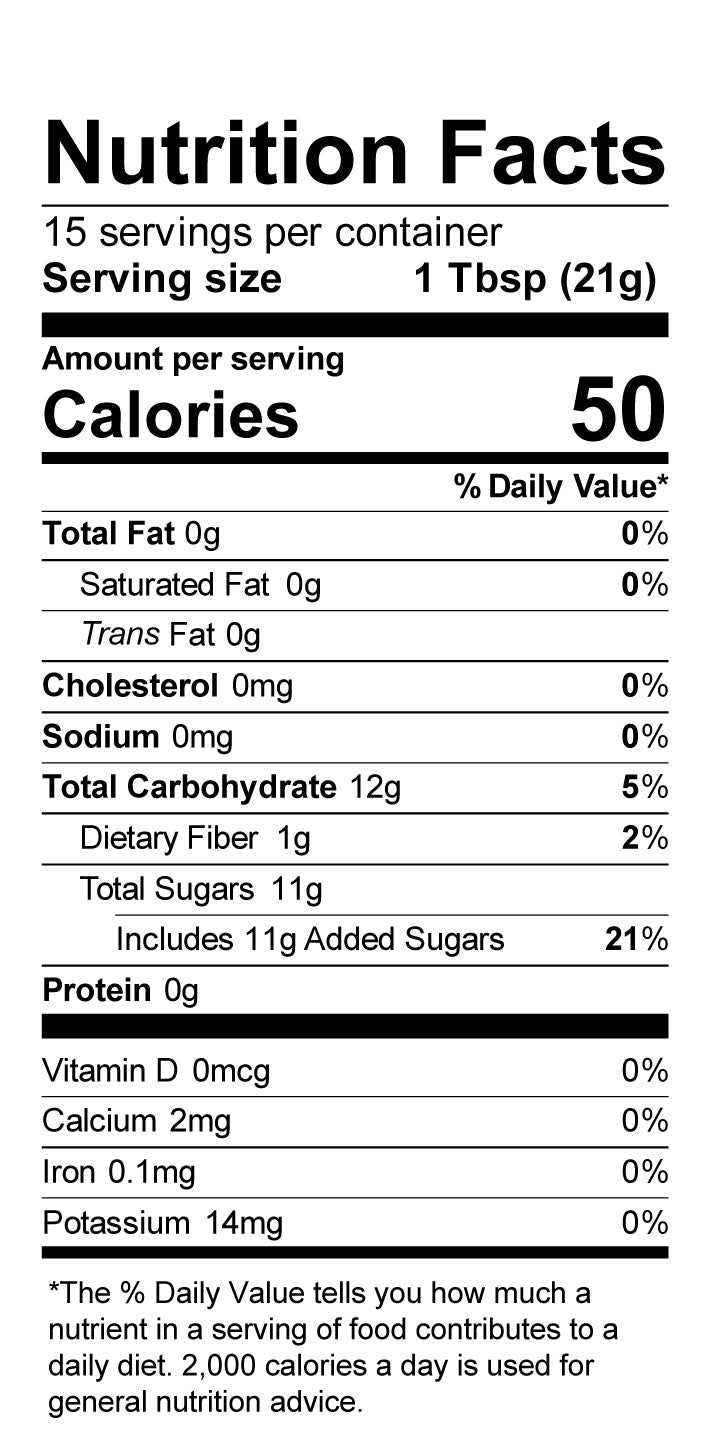 Nutrition Facts

15 servings per container
Serving size 1 Tbsp (21g)

Amount per serving
Calories 50

% Daily Value*

Total Fat 0g 0%
Saturated Fat 0g 0%
Trans Fat 0g
Cholesterol 0mg 0%
Sodium 0mg 0%
Total Carbohydrate 12g 5%
Dietary Fiber 1g 2%
Total Sugars 11g
Includes 11g Added Sugars 21%
Protein 0g

Vitamin D 0mcg 0%
Calcium 2mg 0%
Iron 0.1mg 0%
Potassium 14mg 0%

*The % Daily Value tells you how much a nutrient in a serving of food contributes to a daily diet. 2,000 calories a day is used for general nutrition advice.